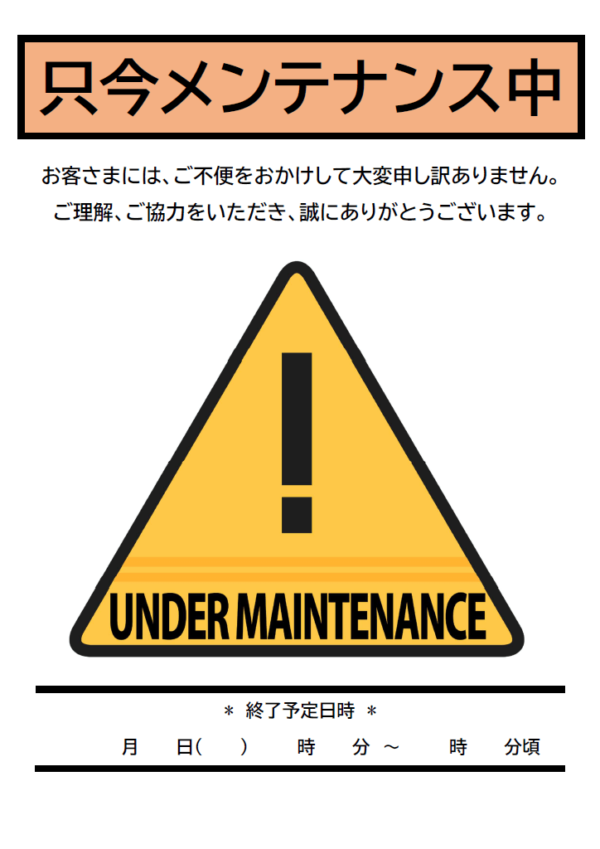 只今メンテナンス中

お客さまには、ご不便をおかけして大変申し訳ありません。
ご理解、ご協力をいただき、誠にありがとうございます。

!

UNDER MAINTENANCE

＊ 終了予定日時 ＊

月　日(　)　時　分 ～　時　分頃